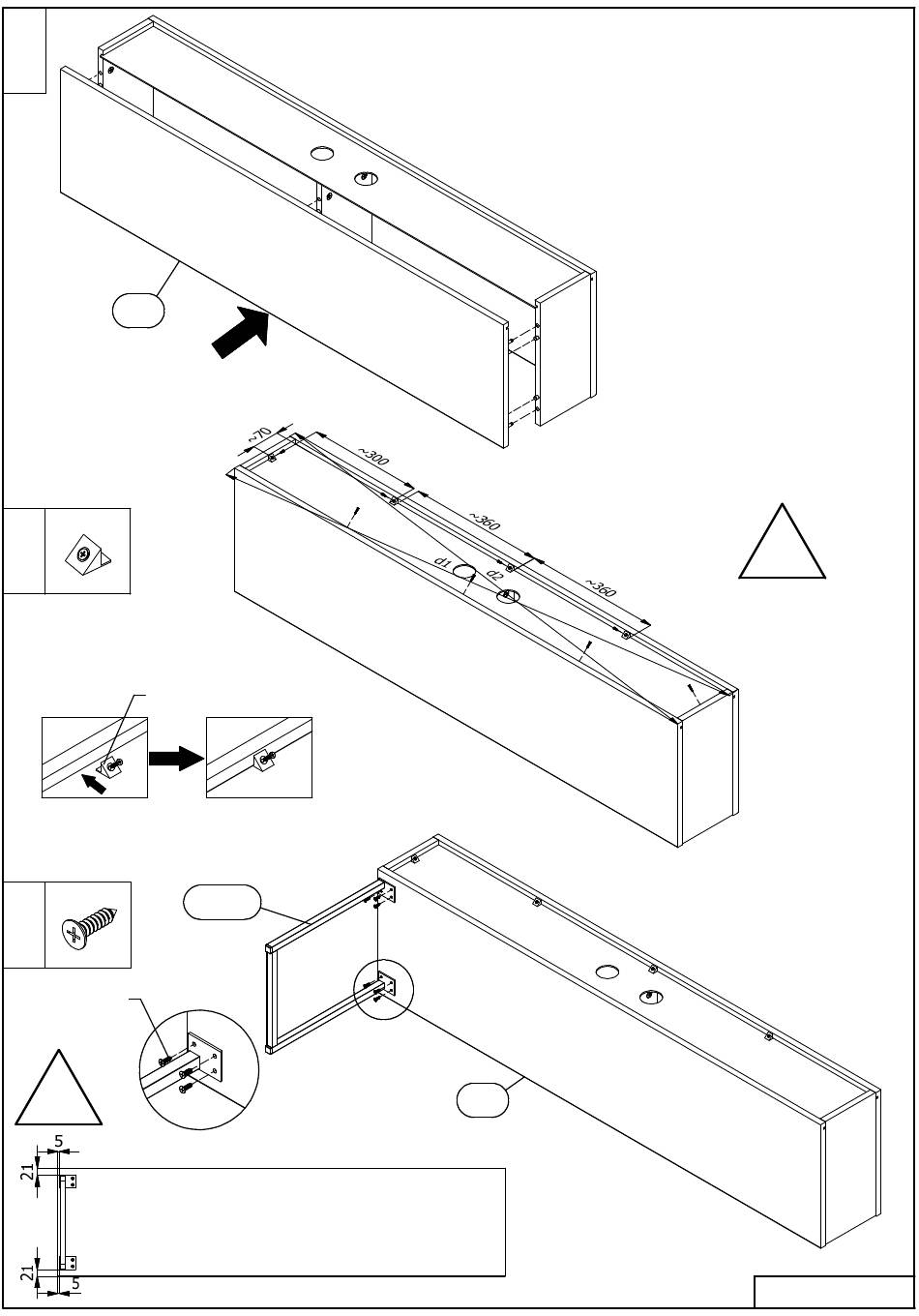 ~70
~300
~360
~360
d1
d2
5
21
21
5